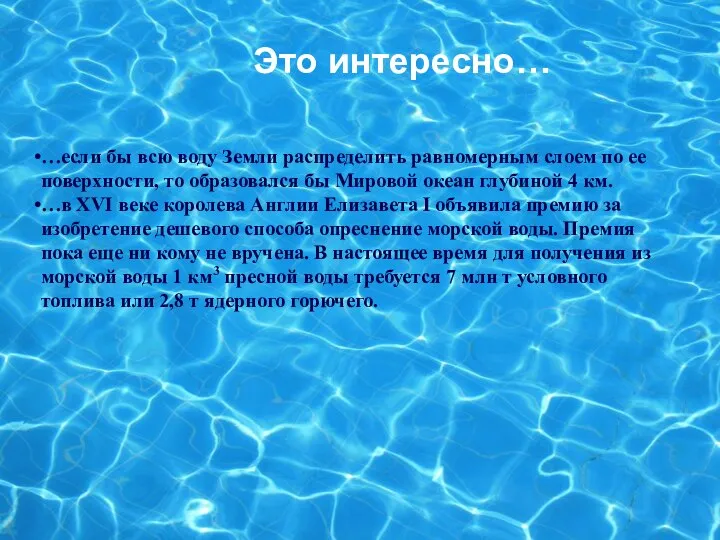 Это интересно…

•…если бы всю воду Земли распределить равномерным слоем по ее поверхности, то образовался бы Мировой океан глубиной 4 км.
•…в XVI веке королева Англии Елизавета I объявила премию за изобретение дешевого способа опреснение морской воды. Премия пока еще ни кому не вручена. В настоящее время для получения из морской воды 1 км$^3$ пресной воды требуется 7 млн т условного топлива или 2,8 т ядерного горючего.